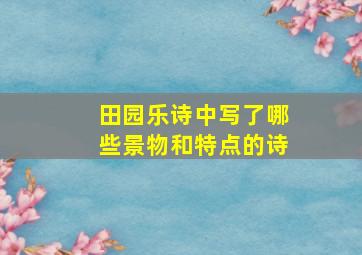 田园乐诗中写了哪些景物和特点的诗